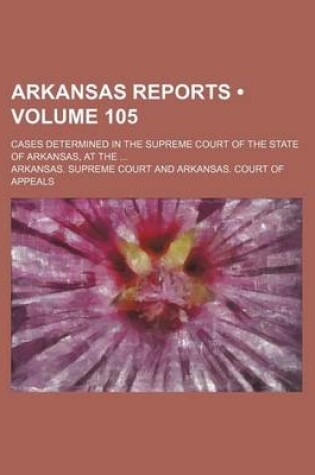 ARKANSAS REPORTS • VOLUME 105

CASES DETERMINED IN THE SUPREME COURT OF THE STATE OF ARKANSAS, AT THE ...

ARKANSAS. SUPREME COURT AND ARKANSAS. COURT OF APPEALS